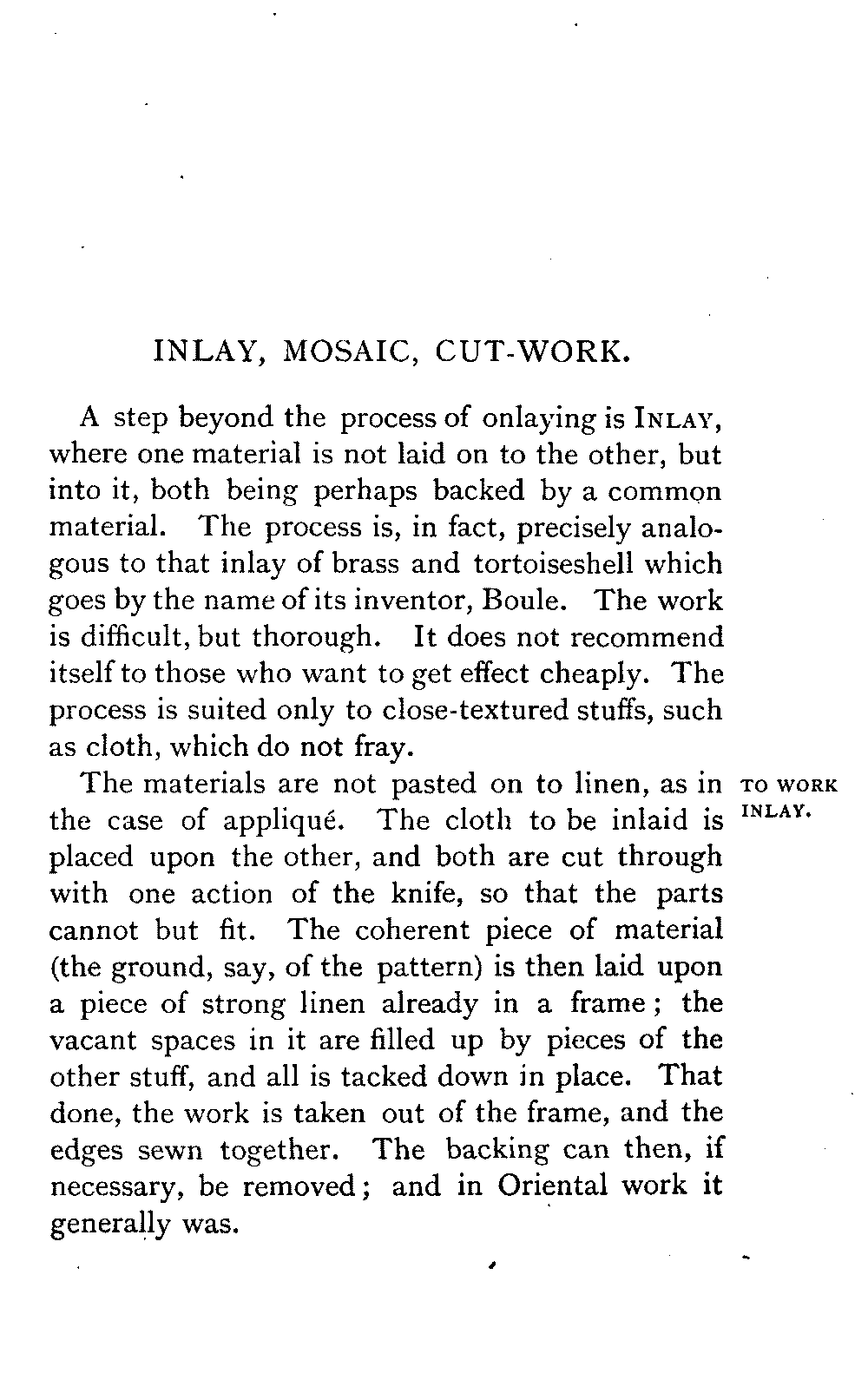 INLAY, MOSAIC, CUT-WORK.

A step beyond the process of onlaying is INLAY, where one material is not laid on to the other, but into it, both being perhaps backed by a common material. The process is, in fact, precisely analogous to that inlay of brass and tortoiseshell which goes by the name of its inventor, Boule. The work is difficult, but thorough. It does not recommend itself to those who want to get effect cheaply. The process is suited only to close-textured stuffs, such as cloth, which do not fray.

TO WORK INLAY.

The materials are not pasted on to linen, as in the case of appliqué. The cloth to be inlaid is placed upon the other, and both are cut through with one action of the knife, so that the parts cannot but fit. The coherent piece of material (the ground, say, of the pattern) is then laid upon a piece of strong linen already in a frame; the vacant spaces in it are filled up by pieces of the other stuff, and all is tacked down in place. That done, the work is taken out of the frame, and the edges sewn together. The backing can then, if necessary, be removed; and in Oriental work it generally was.